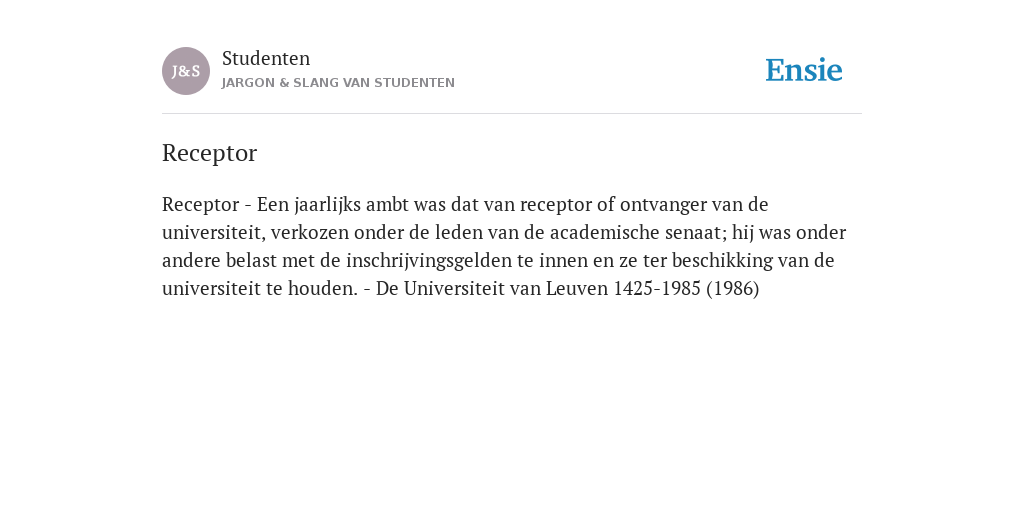 J&S

Studenten
JARGON & SLANG VAN STUDENTEN

Ensie

Receptor

Receptor - Een jaarlijks ambt was dat van receptor of ontvanger van de universiteit, verkozen onder de leden van de academische senaat; hij was onder andere belast met de inschrijvingsgelden te innen en ze ter beschikking van de universiteit te houden. - De Universiteit van Leuven 1425-1985 (1986)